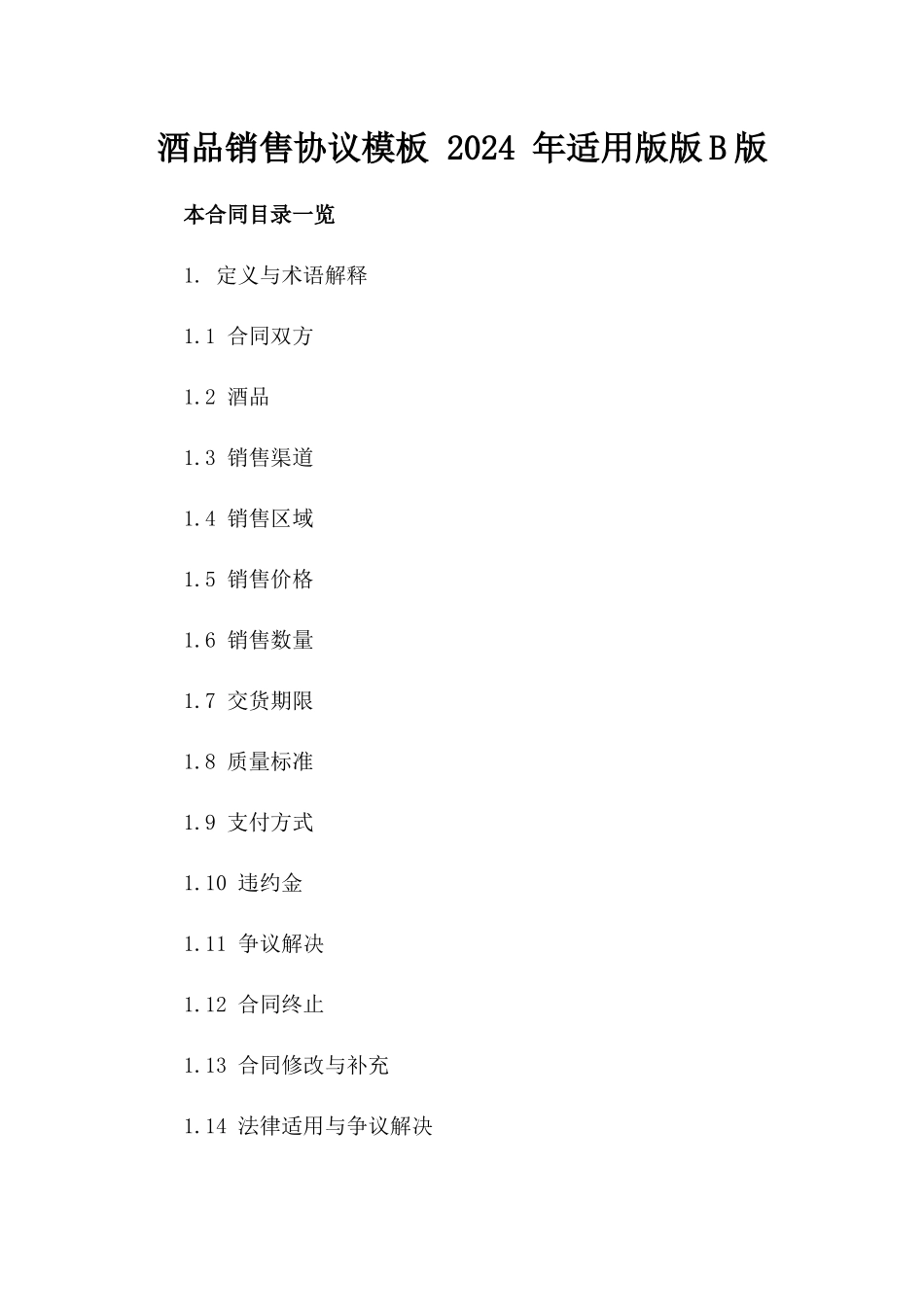 酒品销售协议模板 2024 年适用版版B版

本合同目录一览

1. 定义与术语解释

1.1 合同双方

1.2 酒品

1.3 销售渠道

1.4 销售区域

1.5 销售价格

1.6 销售数量

1.7 交货期限

1.8 质量标准

1.9 支付方式

1.10 违约金

1.11 争议解决

1.12 合同终止

1.13 合同修改与补充

1.14 法律适用与争议解决